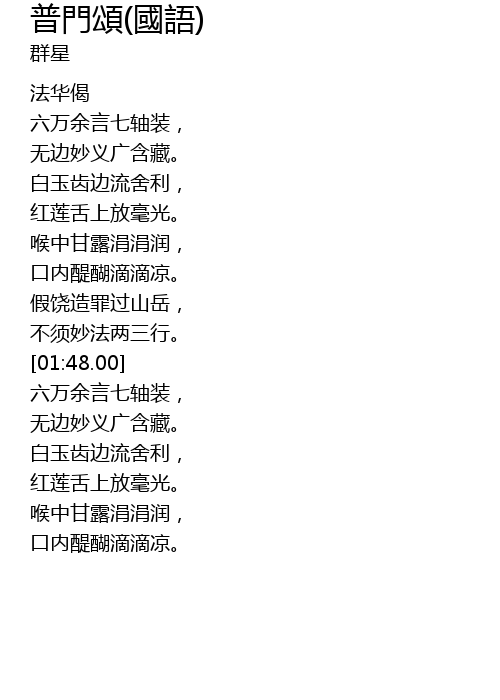 普門頌(國語)
群星

法华偈
六万余言七轴装，
无边妙义广含藏。
白玉齿边流舍利，
红莲舌上放毫光。
喉中甘露涓涓润，
口内醍醐滴滴凉。
假饶造罪过山岳，
不须妙法两三行。
[01:48.00]
六万余言七轴装，
无边妙义广含藏。
白玉齿边流舍利，
红莲舌上放毫光。
喉中甘露涓涓润，
口内醍醐滴滴凉。